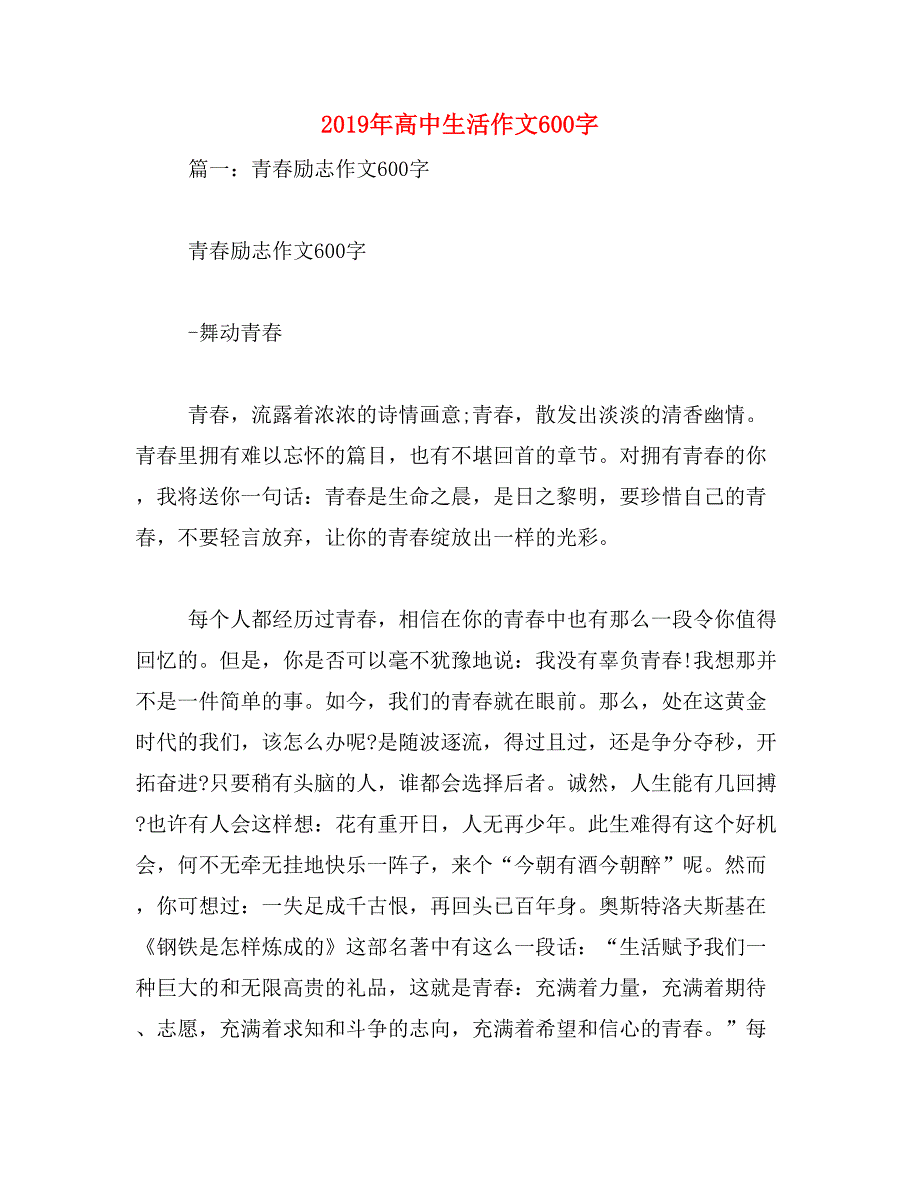 2019年高中生活作文600字

篇一：青春励志作文600字

青春励志作文600字

-舞动青春

青春，流露着浓浓的诗情画意;青春，散发出淡淡的清香幽情。青春里拥有难以忘怀的篇目，也有不堪回首的章节。对拥有青春的你，我将送你一句话：青春是生命之晨，是日之黎明，要珍惜自己的青春，不要轻言放弃，让你的青春绽放出一样的光彩。

每个人都经历过青春，相信在你的青春中也有那么一段令你值得回忆的。但是，你是否可以毫不犹豫地说：我没有辜负青春!我想那并不是一件简单的事。如今，我们的青春就在眼前。那么，处在这黄金时代的我们，该怎么办呢?是随波逐流，得过且过，还是争分夺秒，开拓奋进?只要稍有头脑的人，谁都会选择后者。诚然，人生能有几回搏?也许有人会这样想：花有重开日，人无再少年。此生难得有这个好机会，何不无牵无挂地快乐一阵子，来个“今朝有酒今朝醉”呢。然而，你可想过：一失足成千古恨，再回头已百年身。奥斯特洛夫斯基在《钢铁是怎样炼成的》这部名著中有这么一段话：“生活赋予我们一种巨大的和无限高贵的礼品，这就是青春：充满着力量，充满着期待、志愿，充满着求知和斗争的志向，充满着希望和信心的青春。”每